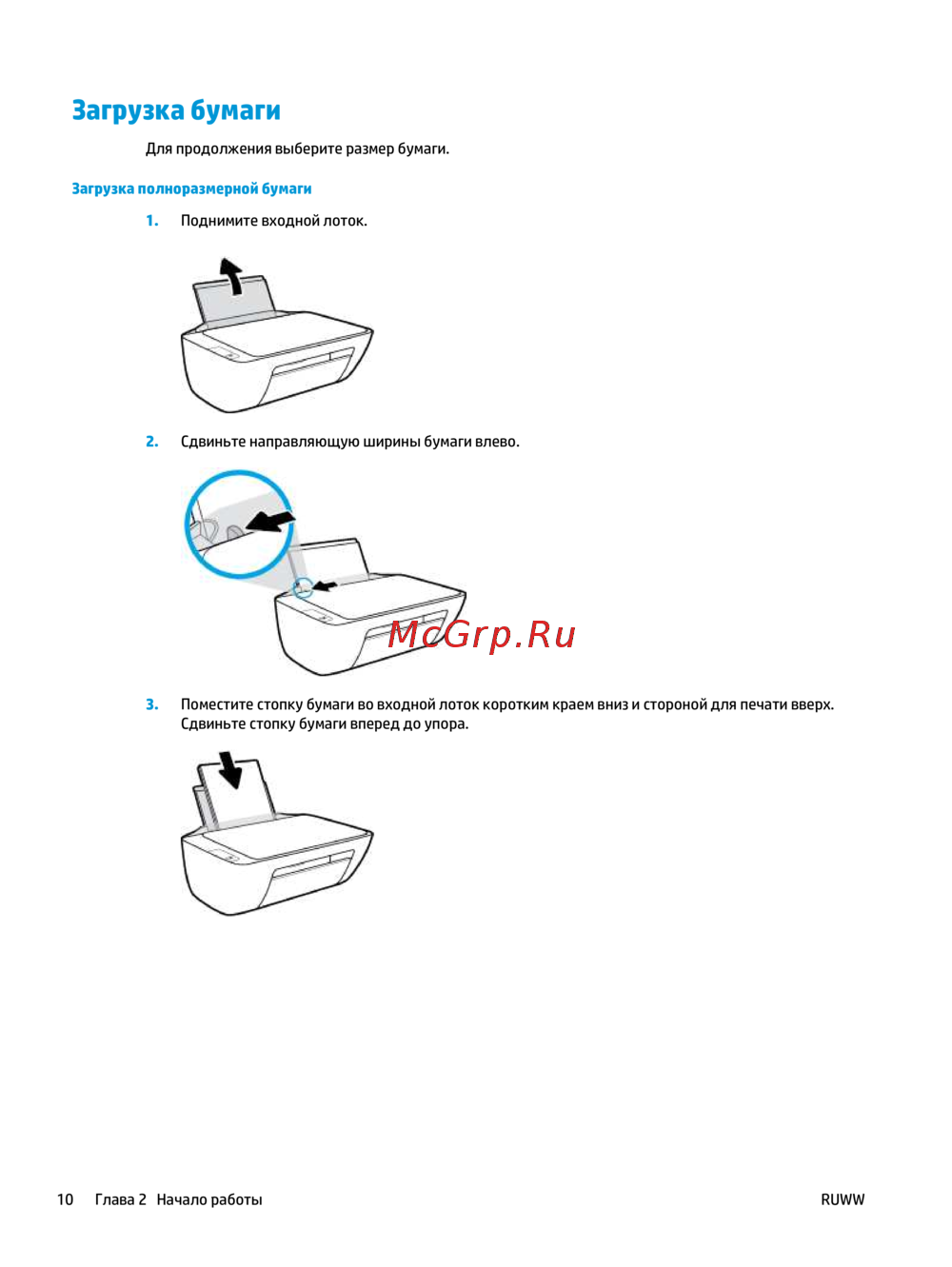 Загрузка бумаги

Для продолжения выберите размер бумаги.

Загрузка полноразмерной бумаги

1. Поднимите входной лоток.

2. Сдвиньте направляющую ширины бумаги влево.

3. Поместите стопку бумаги во входной лоток коротким краем вниз и стороной для печати вверх. Сдвиньте стопку бумаги вперед до упора.

10 Глава 2 Начало работы RUWW

McGrp.Ru